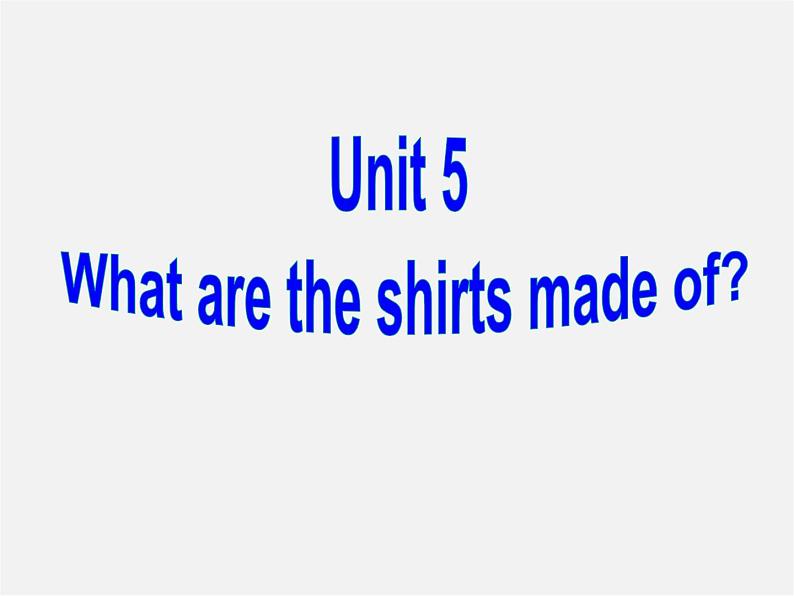 Unit 5
What are the shirts made of?